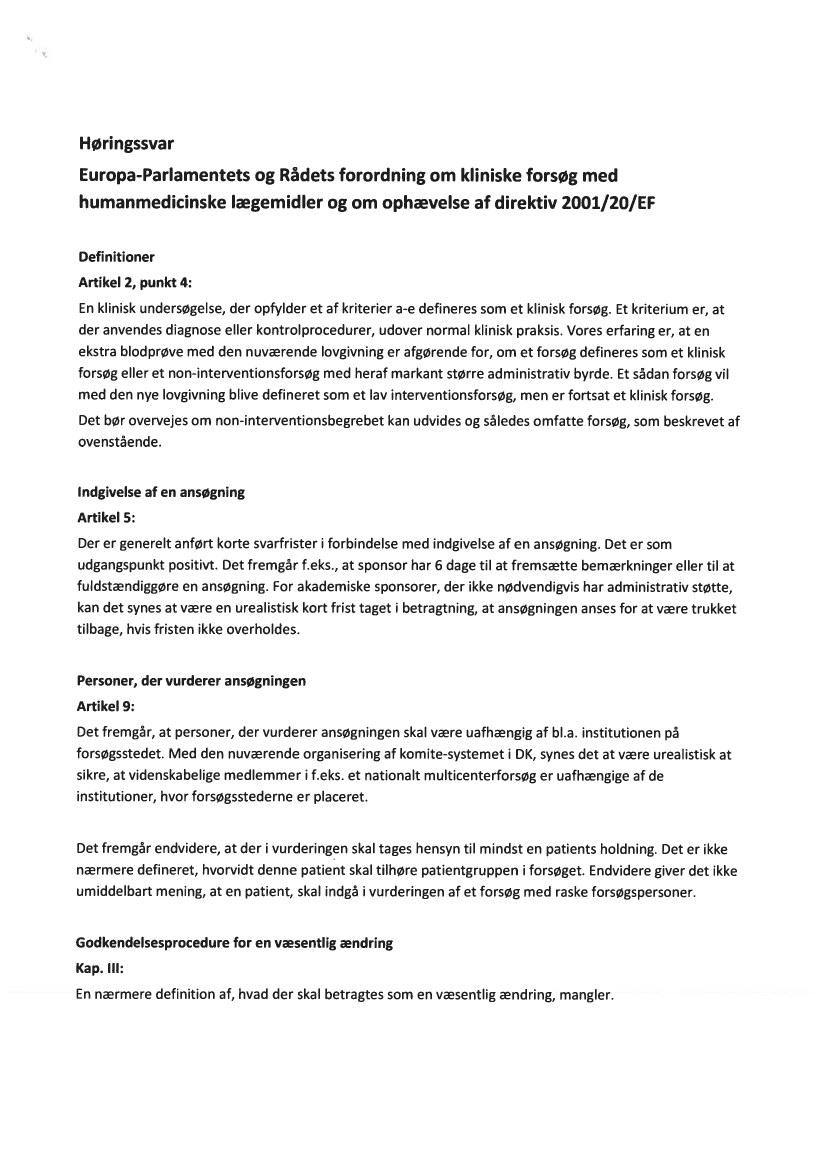 Høringssvar

Europa-Parlamentets og Rådets forordning om kliniske forsøg med humanmedicinske lægemidler og om ophævelse af direktiv 2001/20/EF

Definitioner

Artikel 2, punkt 4:

En klinisk undersøgelse, der opfylder et af kriterier a-e defineres som et klinisk forsøg. Et kriterium er, at der anvendes diagnose eller kontrolprocedurer, udover normal klinisk praksis. Vores erfaring er, at en ekstra blodprøve med den nuværende lovgivning er afgørende for, om et forsøg defineres som et klinisk forsøg eller et non-interventionsforsøg med heraf markant større administrativ byrde. Et sådan forsøg vil med den nye lovgivning blive defineret som et lav interventionsforsøg, men er fortsat et klinisk forsøg.

Det bør overvejes om non-interventionsbegrebet kan udvides og således omfatte forsøg, som beskrevet af ovenstående.

Indgivelse af en ansøgning

Artikel 5:

Der er generelt anført korte svarfrister i forbindelse med indgivelse af en ansøgning. Det er som udgangspunkt positivt. Det fremgår f.eks., at sponsor har 6 dage til at fremsætte bemærkninger eller til at fuldstændiggøre en ansøgning. For akademiske sponsorer, der ikke nødvendigvis har administrativ støtte, kan det synes at være en urealistisk kort frist taget i betragtning, at ansøgningen anses for at være trukket tilbage, hvis fristen ikke overholdes.

Personer, der vurderer ansøgningen

Artikel 9:

Det fremgår, at personer, der vurderer ansøgningen skal være uafhængig af bl.a. institutionen på forsøgsstedet. Med den nuværende organisering af komite-systemet i DK, synes det at være urealistisk at sikre, at videnskabelige medlemmer i f.eks. et nationalt multicenterforsøg er uafhængige af de institutioner, hvor forsøgsstederne er placeret.

Det fremgår endvidere, at der i vurderingen skal tages hensyn til mindst en patients holdning. Det er ikke nærmere defineret, hvorvidt denne patient skal tilhøre patientgruppen i forsøget. Endvidere giver det ikke umiddelbart mening, at en patient, skal indgå i vurderingen af et forsøg med raske forsøgspersoner.

Godkendelsesprocedure for en væsentlig ændring

Kap. III:

En nærmere definition af, hvad der skal betragtes som en væsentlig ændring, mangler.